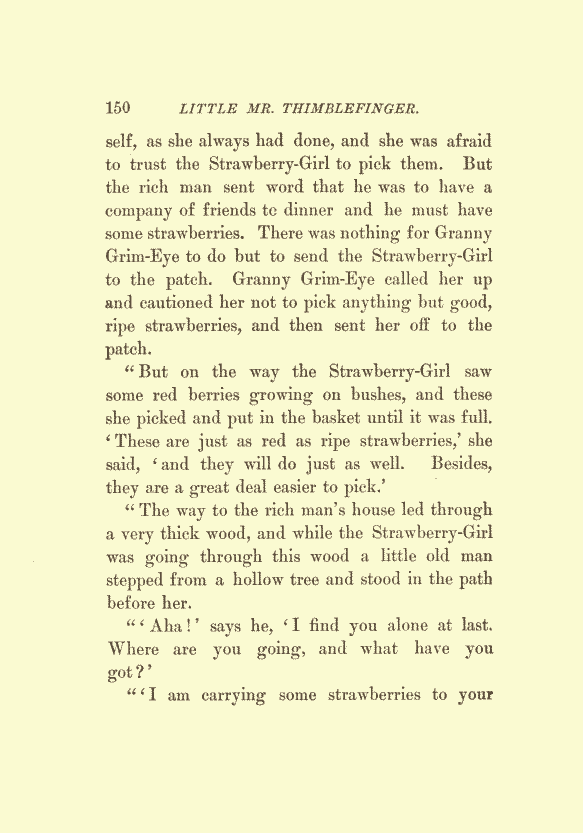 150 LITTLE MR. THIMBLEFINGER.

self, as she always had done, and she was afraid to trust the Strawberry-Girl to pick them. But the rich man sent word that he was to have a company of friends tc dinner and he must have some strawberries. There was nothing for Granny Grim-Eye to do but to send the Strawberry-Girl to the patch. Granny Grim-Eye called her up and cautioned her not to pick anything but good, ripe strawberries, and then sent her off to the patch.

"But on the way the Strawberry-Girl saw some red berries growing on bushes, and these she picked and put in the basket until it was full. 'These are just as red as ripe strawberries,' she said, 'and they will do just as well. Besides, they are a great deal easier to pick.'

"The way to the rich man's house led through a very thick wood, and while the Strawberry-Girl was going through this wood a little old man stepped from a hollow tree and stood in the path before her.

"'Aha!' says he, 'I find you alone at last. Where are you going, and what have you got?'

"'I am carrying some strawberries to your